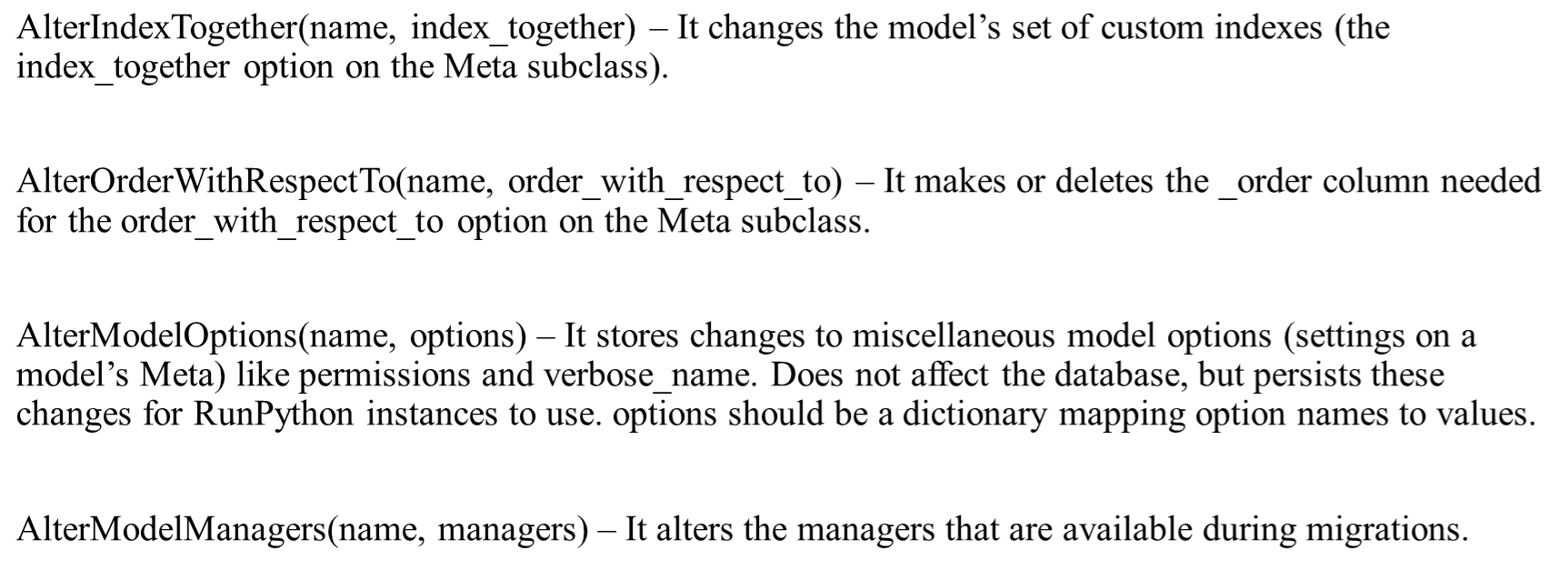 AlterIndexTogether(name, index_together) – It changes the model's set of custom indexes (the index_together option on the Meta subclass).

AlterOrderWithRespectTo(name, order_with_respect_to) – It makes or deletes the _order column needed for the order_with_respect_to option on the Meta subclass.

AlterModelOptions(name, options) – It stores changes to miscellaneous model options (settings on a model's Meta) like permissions and verbose_name. Does not affect the database, but persists these changes for RunPython instances to use. options should be a dictionary mapping option names to values.

AlterModelManagers(name, managers) – It alters the managers that are available during migrations.